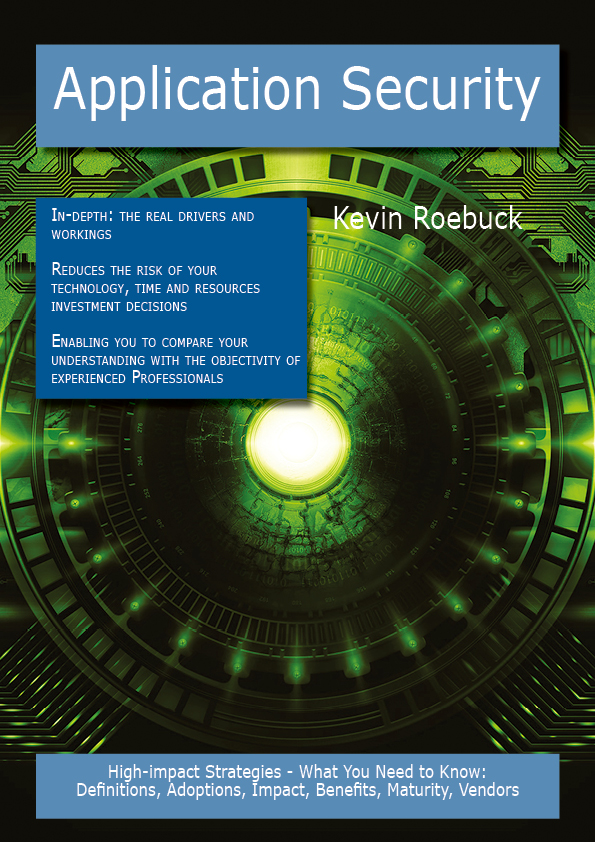 Application Security

In-depth: the real drivers and workings

Reduces the risk of your technology, time and resources investment decisions

Enabling you to compare your understanding with the objectivity of experienced Professionals

Kevin Roebuck

High-impact Strategies - What You Need to Know: Definitions, Adoptions, Impact, Benefits, Maturity, Vendors